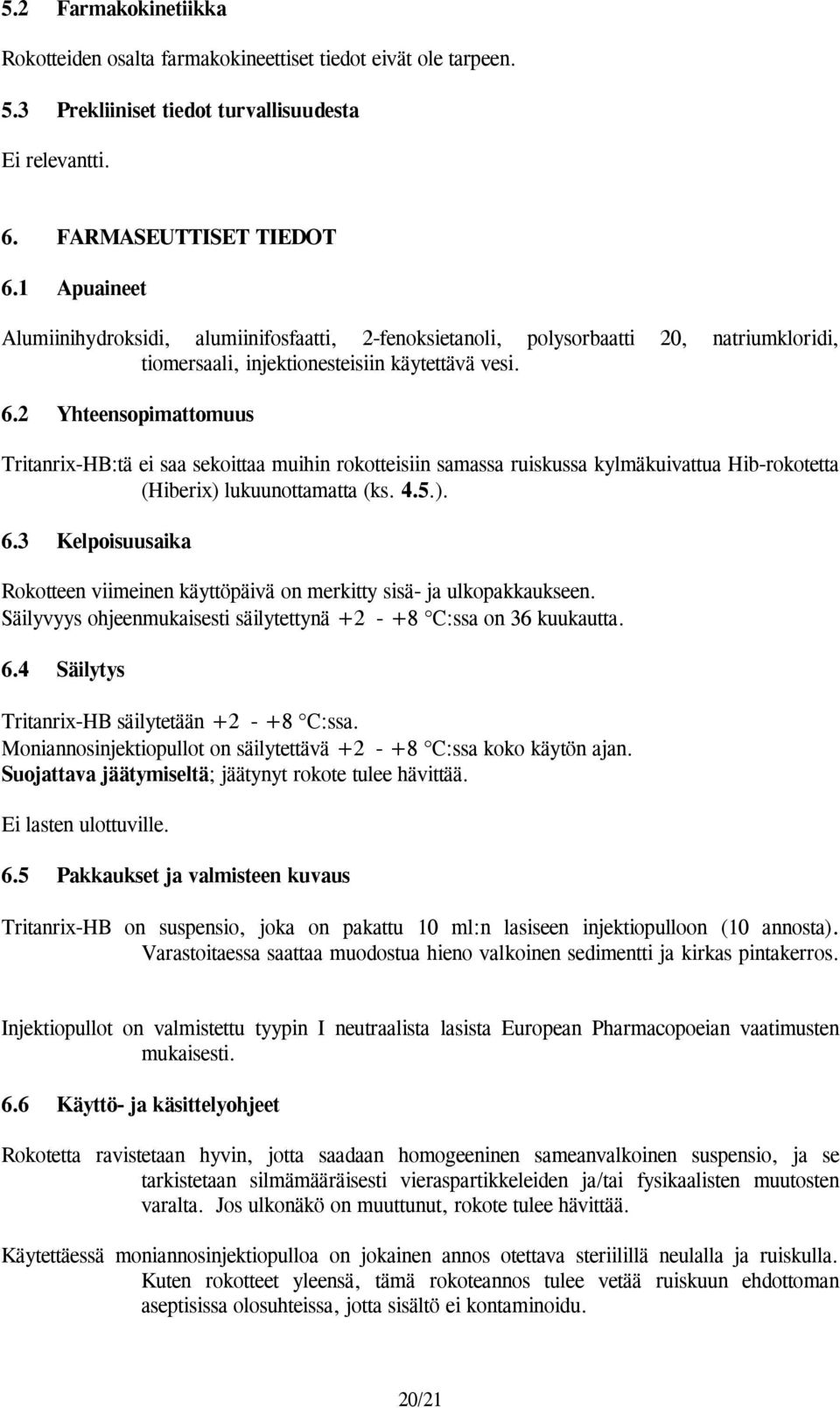 5.2 Farmakokinetiikka

Rokotteiden osalta farmakokineettiset tiedot eivät ole tarpeen.

5.3 Prekliiniset tiedot turvallisuudesta

Ei relevantti.

6. FARMASEUTTISET TIEDOT

6.1 Apuaineet

Alumiinihydroksidi, alumiinifosfaatti, 2-fenoksietanoli, polysorbaatti 20, natriumkloridi, tiomersaali, injektionesteisiin käytettävä vesi.

6.2 Yhteensopimattomuus

Tritanrix-HB:tä ei saa sekoittaa muihin rokotteisiin samassa ruiskussa kylmäkuivattua Hib-rokotetta (Hiberix) lukuunottamatta (ks. 4.5.).

6.3 Kelpoisuusaika

Rokotteen viimeinen käyttöpäivä on merkitty sisä- ja ulkopakkaukseen. Säilyvyys ohjeenmukaisesti säilytettynä +2 - +8 °C:ssa on 36 kuukautta.

6.4 Säilytys

Tritanrix-HB säilytetään +2 - +8 °C:ssa. Moniannosinjektiopullot on säilytettävä +2 - +8 °C:ssa koko käytön ajan. Suojattava jäätymiseltä; jäätynyt rokote tulee hävittää.

Ei lasten ulottuville.

6.5 Pakkaukset ja valmisteen kuvaus

Tritanrix-HB on suspensio, joka on pakattu 10 ml:n lasiseen injektiopulloon (10 annosta). Varastoitaessa saattaa muodostua hieno valkoinen sedimentti ja kirkas pintakerros.

Injektiopullot on valmistettu tyypin I neutraalista lasista European Pharmacopoeian vaatimusten mukaisesti.

6.6 Käyttö- ja käsittelyohjeet

Rokotetta ravistetaan hyvin, jotta saadaan homogeeninen sameanvalkoinen suspensio, ja se tarkistetaan silmämääräisesti vieraspartikkeleiden ja/tai fysikaalisten muutosten varalta. Jos ulkonäkö on muuttunut, rokote tulee hävittää.

Käytettäessä moniannosinjektiopulloa on jokainen annos otettava steriilillä neulalla ja ruiskulla. Kuten rokotteet yleensä, tämä rokoteannos tulee vetää ruiskuun ehdottoman aseptisissa olosuhteissa, jotta sisältö ei kontaminoidu.

20/21